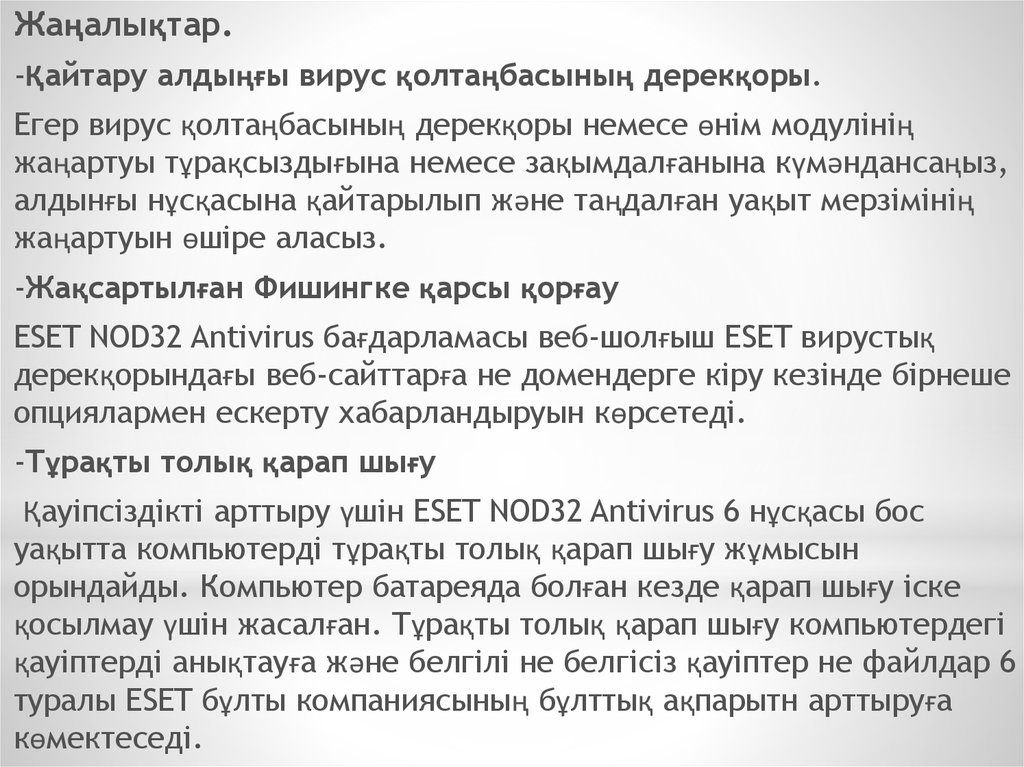 Жаңалықтар.

-Қайтару алдыңғы вирус қолтаңбасының дерекқоры.

Егер вирус қолтаңбасының дерекқоры немесе өнім модулінің жаңартуы тұрақсыздығына немесе зақымдалғанына күмәндансаңыз, алдынғы нұсқасына қайтарылып және таңдалған уақыт мерзімінің жаңартуын өшіре аласыз.

-Жақсартылған Фишингке қарсы қорғау

ESET NOD32 Antivirus бағдарламасы веб-шолғыш ESET вирустық дерекқорындағы веб-сайттарға не домендерге кіру кезінде бірнеше опциялармен ескерту хабарландыруын көрсетеді.

-Тұрақты толық қарап шығу

Қауіпсіздікті арттыру үшін ESET NOD32 Antivirus 6 нұсқасы бос уақытта компьютерді тұрақты толық қарап шығу жұмысын орындайды. Компьютер батареяда болған кезде қарап шығу іске қосылмау үшін жасалған. Тұрақты толық қарап шығу компьютердегі қауіптерді анықтауға және белгілі не белгісіз қауіптер не файлдар 6 туралы ESET бұлты компаниясының бұлттық ақпарытн арттыруға көмектеседі.